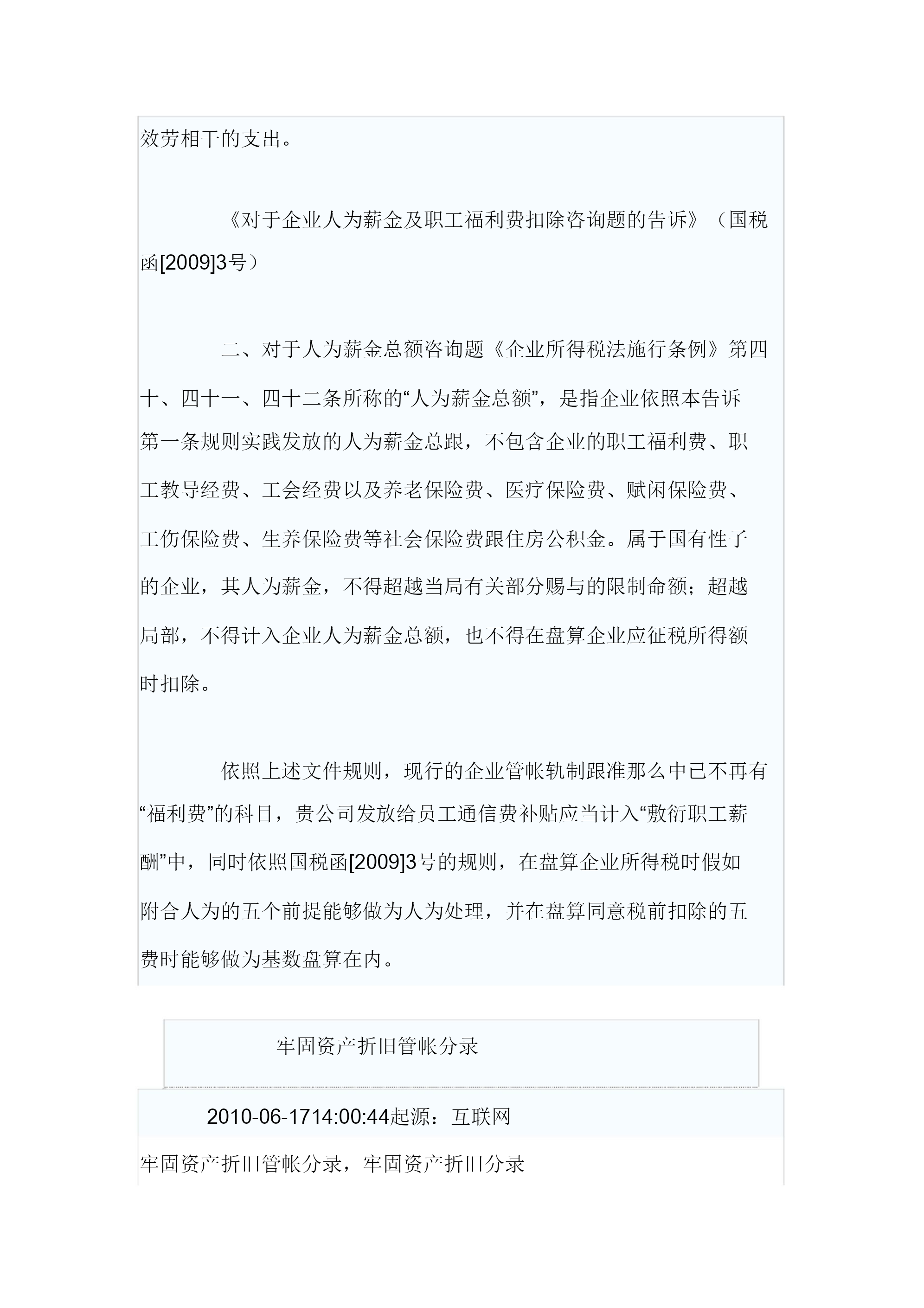 效劳相干的支出。

《对于企业人为薪金及职工福利费扣除咨询题的告诉》（国税函[2009]3号）

二、对于人为薪金总额咨询题《企业所得税法施行条例》第四十、四十一、四十二条所称的“人为薪金总额”，是指企业依照本告诉第一条规则实践发放的人为薪金总跟，不包含企业的职工福利费、职工教导经费、工会经费以及养老保险费、医疗保险费、赋闲保险费、工伤保险费、生养保险费等社会保险费跟住房公积金。属于国有性子的企业，其人为薪金，不得超越当局有关部分赐与的限制命额；超越局部，不得计入企业人为薪金总额，也不得在盘算企业应征税所得额时扣除。

依照上述文件规则，现行的企业管帐轨制跟准那么中已不再有“福利费”的科目，贵公司发放给员工通信费补贴应当计入“敷衍职工薪酬”中，同时依照国税函[2009]3号的规则，在盘算企业所得税时假如附合人为的五个前提能够做为人为处理，并在盘算同意税前扣除的五费时能够做为基数盘算在内。

牢固资产折旧管帐分录

2010-06-1714:00:44起源：互联网

牢固资产折旧管帐分录，牢固资产折旧分录